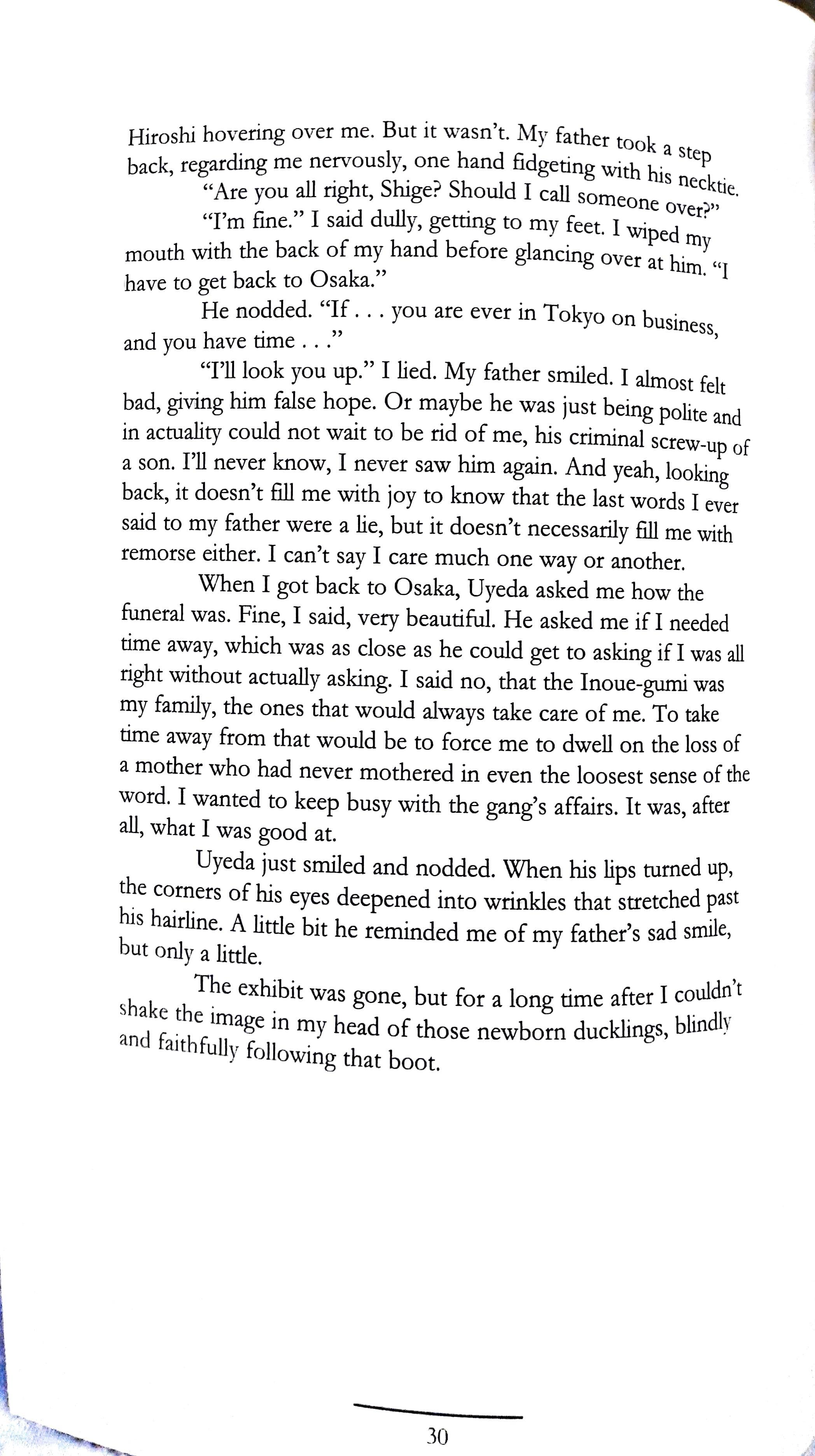 Hiroshi hovering over me. But it wasn't. My father took a step back, regarding me nervously, one hand fidgeting with his necktie.

"Are you all right, Shige? Should I call someone over?"

"I'm fine." I said dully, getting to my feet. I wiped my mouth with the back of my hand before glancing over at him. "I have to get back to Osaka."

He nodded. "If . . . you are ever in Tokyo on business, and you have time . . ."

"I'll look you up." I lied. My father smiled. I almost felt bad, giving him false hope. Or maybe he was just being polite and in actuality could not wait to be rid of me, his criminal screw-up of a son. I'll never know, I never saw him again. And yeah, looking back, it doesn't fill me with joy to know that the last words I ever said to my father were a lie, but it doesn't necessarily fill me with remorse either. I can't say I care much one way or another.

When I got back to Osaka, Uyeda asked me how the funeral was. Fine, I said, very beautiful. He asked me if I needed time away, which was as close as he could get to asking if I was all right without actually asking. I said no, that the Inoue-gumi was my family, the ones that would always take care of me. To take time away from that would be to force me to dwell on the loss of a mother who had never mothered in even the loosest sense of the word. I wanted to keep busy with the gang's affairs. It was, after all, what I was good at.

Uyeda just smiled and nodded. When his lips turned up, the corners of his eyes deepened into wrinkles that stretched past his hairline. A little bit he reminded me of my father's sad smile, but only a little.

The exhibit was gone, but for a long time after I couldn't shake the image in my head of those newborn ducklings, blindly and faithfully following that boot.

30